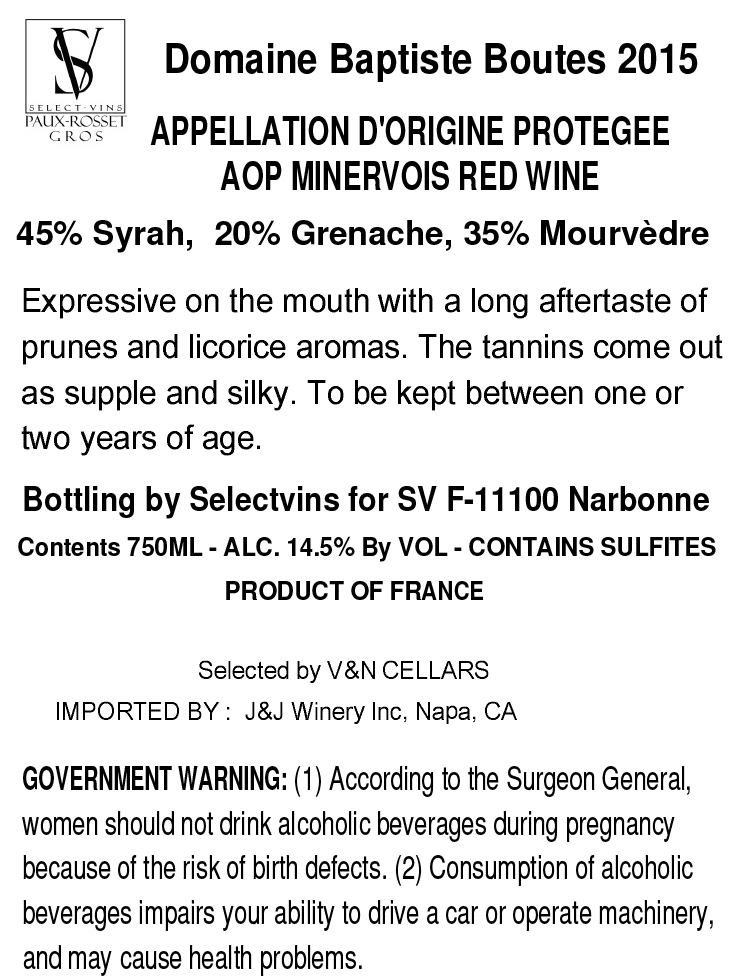 SV
SELECT-VINS
PAUX-ROSSET
GROS

Domaine Baptiste Boutes 2015

APPELLATION D'ORIGINE PROTEGEE
AOP MINERVOIS RED WINE

45% Syrah, 20% Grenache, 35% Mourvèdre

Expressive on the mouth with a long aftertaste of prunes and licorice aromas. The tannins come out as supple and silky. To be kept between one or two years of age.

Bottling by Selectvins for SV F-11100 Narbonne

Contents 750ML - ALC. 14.5% By VOL - CONTAINS SULFITES

PRODUCT OF FRANCE

Selected by V&N CELLARS

IMPORTED BY : J&J Winery Inc, Napa, CA

GOVERNMENT WARNING: (1) According to the Surgeon General, women should not drink alcoholic beverages during pregnancy because of the risk of birth defects. (2) Consumption of alcoholic beverages impairs your ability to drive a car or operate machinery, and may cause health problems.